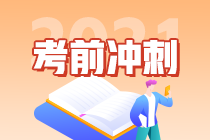 2021
考前冲刺